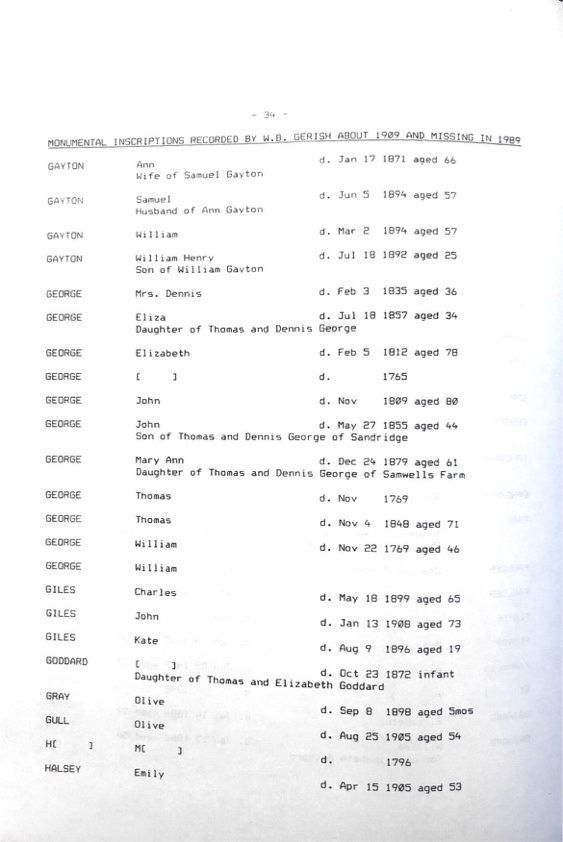 - 34 -

MONUMENTAL INSCRIPTIONS RECORDED BY W.B. GERISH ABOUT 1909 AND MISSING IN 1989

GAYTON Ann d. Jan 17 1871 aged 66
Wife of Samuel Gayton

GAYTON Samuel d. Jun 5 1894 aged 57
Husband of Ann Gayton

GAYTON William d. Mar 2 1894 aged 57

GAYTON William Henry d. Jul 18 1892 aged 25
Son of William Gayton

GEORGE Mrs. Dennis d. Feb 3 1835 aged 36

GEORGE Eliza d. Jul 18 1857 aged 34
Daughter of Thomas and Dennis George

GEORGE Elizabeth d. Feb 5 1812 aged 78

GEORGE [ ] d. 1765

GEORGE John d. Nov 1809 aged 80

GEORGE John d. May 27 1855 aged 44
Son of Thomas and Dennis George of Sandridge

GEORGE Mary Ann d. Dec 24 1879 aged 61
Daughter of Thomas and Dennis George of Samwells Farm

GEORGE Thomas d. Nov 1769

GEORGE Thomas d. Nov 4 1848 aged 71

GEORGE William d. Nov 22 1769 aged 46

GEORGE William

GILES Charles d. May 18 1899 aged 65

GILES John d. Jan 13 1908 aged 73

GILES Kate d. Aug 9 1896 aged 19

GODDARD [ ] d. Oct 23 1872 infant
Daughter of Thomas and Elizabeth Goddard

GRAY Olive d. Sep 8 1898 aged 5mos

GULL Olive d. Aug 25 1905 aged 54

H[ ] M[ ] d. 1796

HALSEY Emily d. Apr 15 1905 aged 53